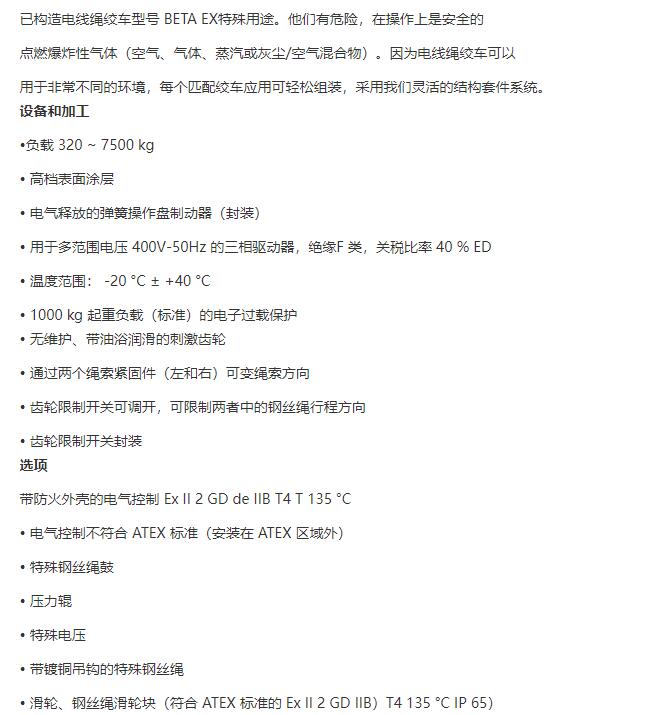 已构造电线绳绞车型号 BETA EX特殊用途。他们有危险，在操作上是安全的

点燃爆炸性气体（空气、气体、蒸汽或灰尘/空气混合物）。因为电线绳绞车可以

用于非常不同的环境，每个匹配绞车应用可轻松组装，采用我们灵活的结构套件系统。

设备和加工

•负载 320 ~ 7500 kg

• 高档表面涂层

• 电气释放的弹簧操作盘制动器（封装）

• 用于多范围电压 400V-50Hz 的三相驱动器，绝缘F 类，关税比率 40 % ED

• 温度范围： -20 °C ± +40 °C

• 1000 kg 起重负载（标准）的电子过载保护
• 无维护、带油浴润滑的刺激齿轮

• 通过两个绳索紧固件（左和右）可变绳索方向

• 齿轮限制开关可调开，可限制两者中的钢丝绳行程方向

• 齿轮限制开关封装

选项

带防火外壳的电气控制 Ex II 2 GD de IIB T4 T 135 °C

• 电气控制不符合 ATEX 标准（安装在 ATEX 区域外）

• 特殊钢丝绳鼓

• 压力辊

• 特殊电压

• 带镀铜吊钩的特殊钢丝绳

• 滑轮、钢丝绳滑轮块（符合 ATEX 标准的 Ex II 2 GD IIB）T4 135 °C IP 65）